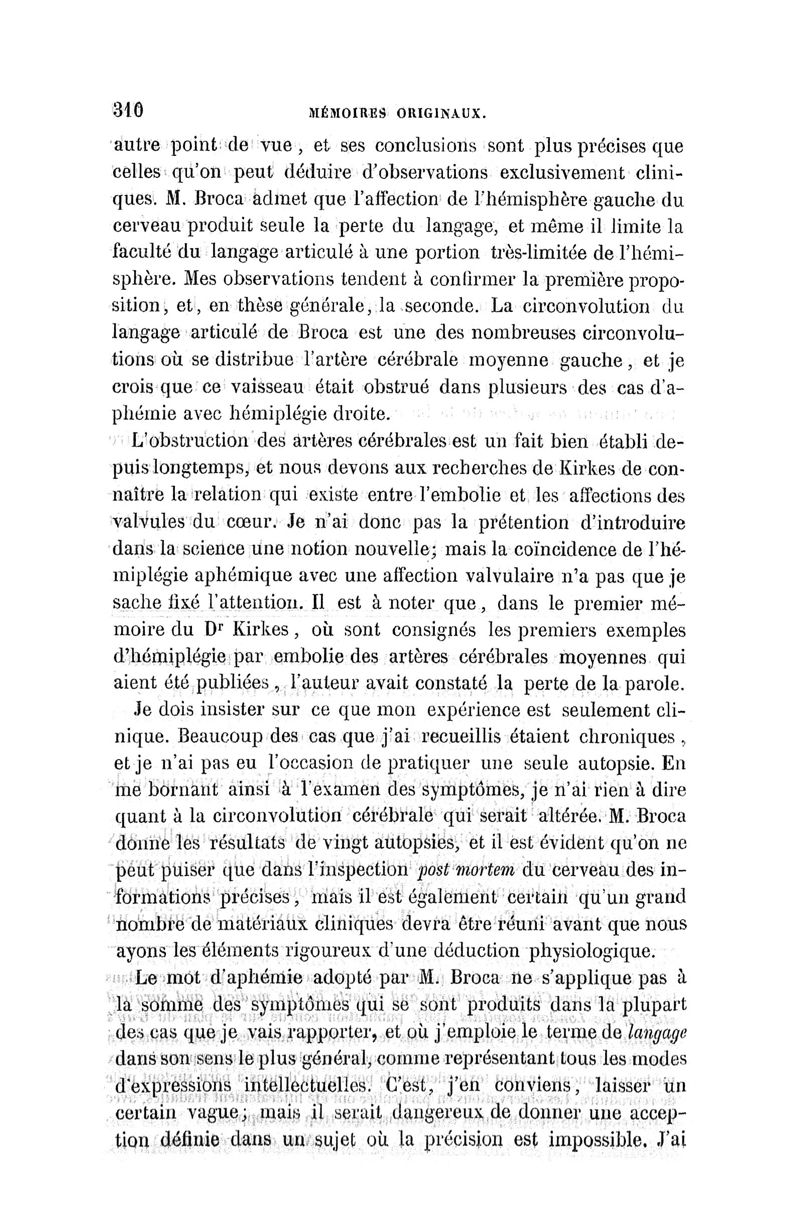 310 MÉMOIRES ORIGINAUX.

autre point de vue, et ses conclusions sont plus précises que celles qu'on peut déduire d'observations exclusivement cliniques. M. Broca admet que l'affection de l'hémisphère gauche du cerveau produit seule la perte du langage, et même il limite la faculté du langage articulé à une portion très-limitée de l'hémisphère. Mes observations tendent à confirmer la première proposition, et, en thèse générale, la seconde. La circonvolution du langage articulé de Broca est une des nombreuses circonvolutions où se distribue l'artère cérébrale moyenne gauche, et je crois que ce vaisseau était obstrué dans plusieurs des cas d'aphémie avec hémiplégie droite.

L'obstruction des artères cérébrales est un fait bien établi depuis longtemps, et nous devons aux recherches de Kirkes de connaître la relation qui existe entre l'embolie et les affections des valvules du cœur. Je n'ai donc pas la prétention d'introduire dans la science une notion nouvelle; mais la coïncidence de l'hémiplégie aphémique avec une affection valvulaire n'a pas que je sache fixé l'attention. Il est à noter que, dans le premier mémoire du Dr Kirkes, où sont consignés les premiers exemples d'hémiplégie par embolie des artères cérébrales moyennes qui aient été publiées, l'auteur avait constaté la perte de la parole.

Je dois insister sur ce que mon expérience est seulement clinique. Beaucoup des cas que j'ai recueillis étaient chroniques, et je n'ai pas eu l'occasion de pratiquer une seule autopsie. En me bornant ainsi à l'examen des symptômes, je n'ai rien à dire quant à la circonvolution cérébrale qui serait altérée. M. Broca donne les résultats de vingt autopsies, et il est évident qu'on ne peut puiser que dans l'inspection post mortem du cerveau des informations précises, mais il est également certain qu'un grand nombre de matériaux cliniques devra être réuni avant que nous ayons les éléments rigoureux d'une déduction physiologique.

Le mot d'aphémie adopté par M. Broca ne s'applique pas à la somme des symptômes qui se sont produits dans la plupart des cas que je vais rapporter, et où j'emploie le terme de langage dans son sens le plus général, comme représentant tous les modes d'expressions intellectuelles. C'est, j'en conviens, laisser un certain vague; mais il serait dangereux de donner une acception définie dans un sujet où la précision est impossible. J'ai